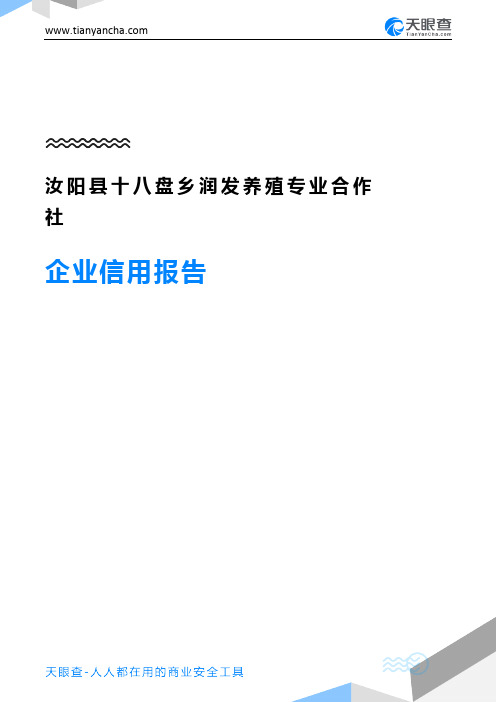 www.tianyancha.com

天眼查
TianYanCha.com

汝阳县十八盘乡润发养殖专业合作社

企业信用报告

天眼查-人人都在用的商业安全工具